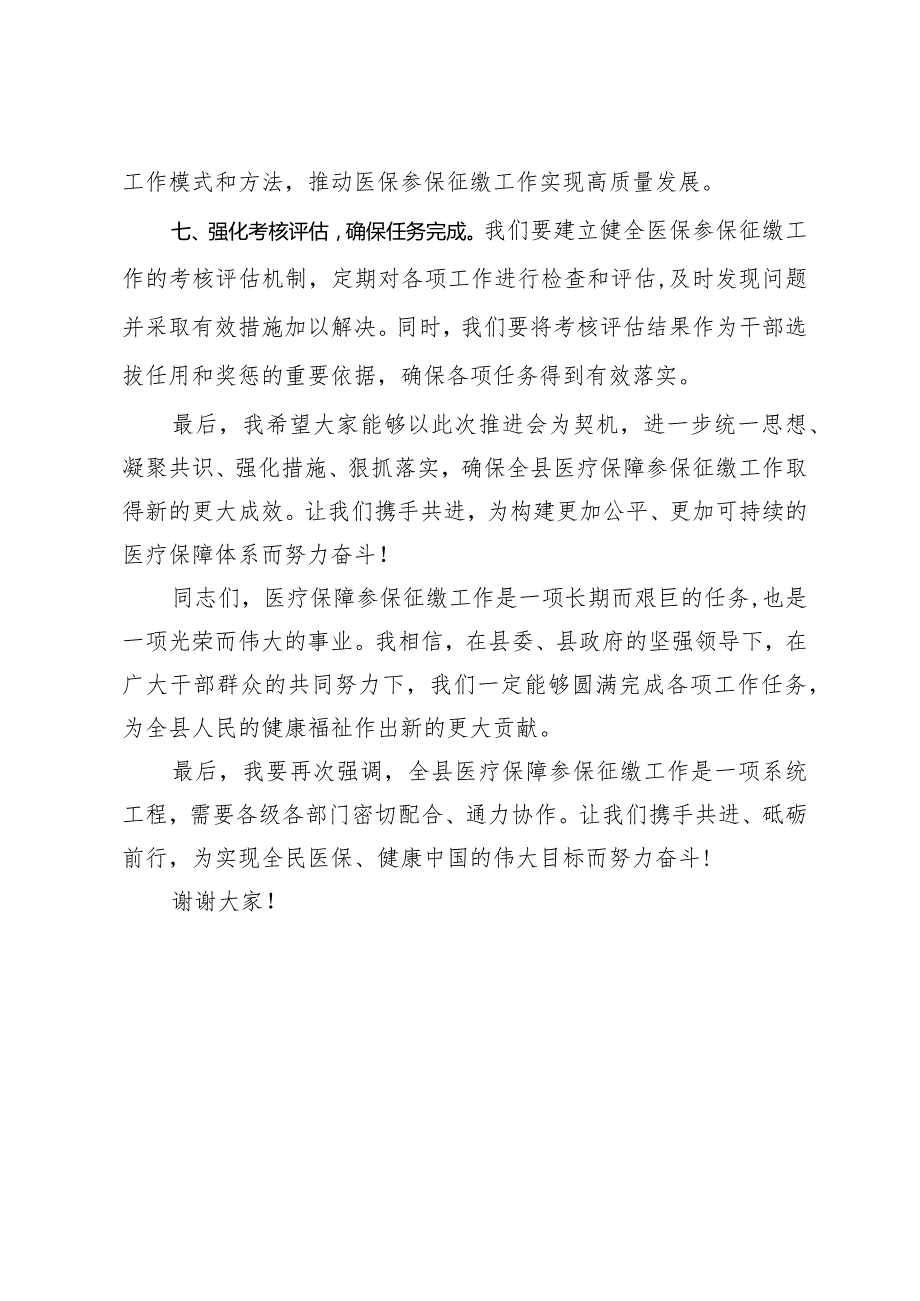 工作模式和方法，推动医保参保征缴工作实现高质量发展。

七、强化考核评估，确保任务完成。我们要建立健全医保参保征缴工作的考核评估机制，定期对各项工作进行检查和评估，及时发现问题并采取有效措施加以解决。同时，我们要将考核评估结果作为干部选拔任用和奖惩的重要依据，确保各项任务得到有效落实。

最后，我希望大家能够以此次推进会为契机，进一步统一思想、凝聚共识、强化措施、狠抓落实，确保全县医疗保障参保征缴工作取得新的更大成效。让我们携手共进，为构建更加公平、更加可持续的医疗保障体系而努力奋斗！

同志们，医疗保障参保征缴工作是一项长期而艰巨的任务，也是一项光荣而伟大的事业。我相信，在县委、县政府的坚强领导下，在广大干部群众的共同努力下，我们一定能够圆满完成各项工作任务，为全县人民的健康福祉作出新的更大贡献。

最后，我要再次强调，全县医疗保障参保征缴工作是一项系统工程，需要各级各部门密切配合、通力协作。让我们携手共进、砥砺前行，为实现全民医保、健康中国的伟大目标而努力奋斗！

谢谢大家！